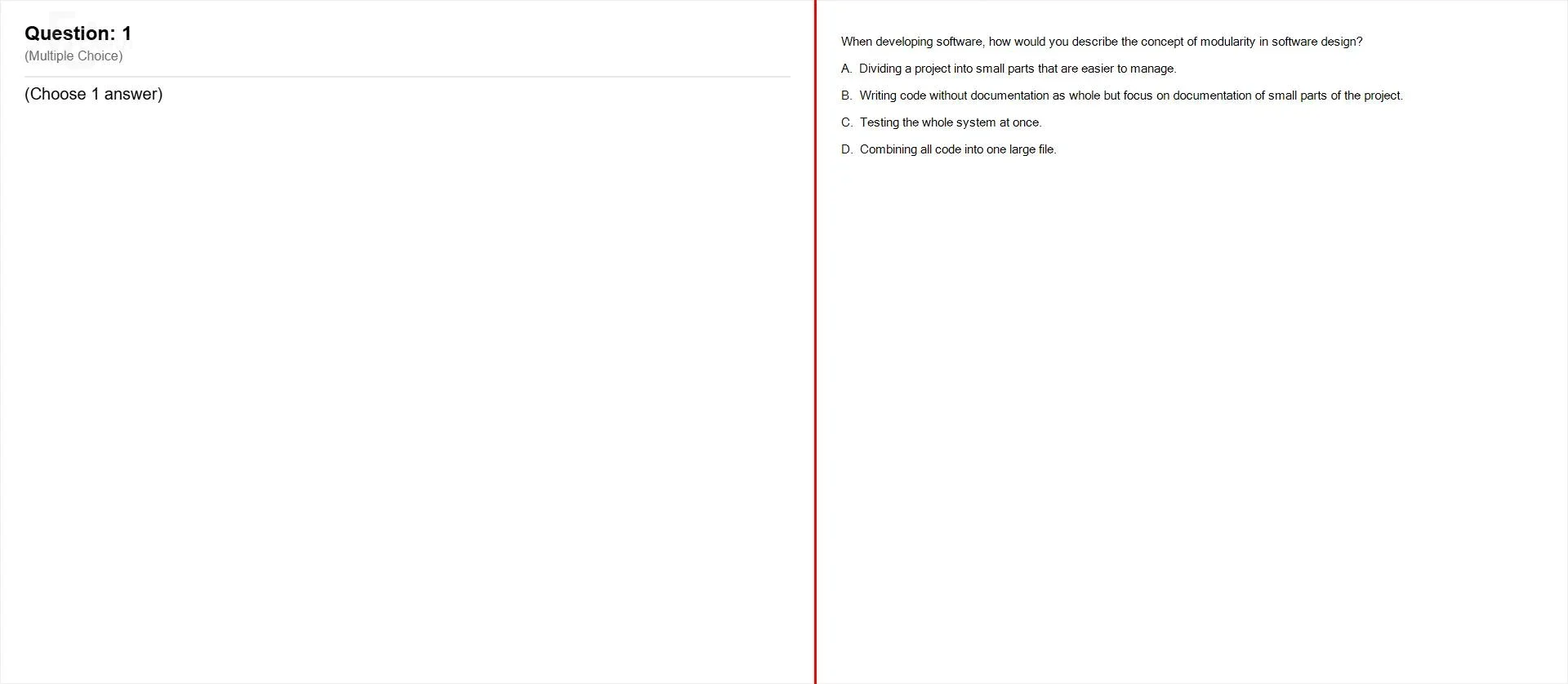 Question: 1
(Multiple Choice)

(Choose 1 answer)

When developing software, how would you describe the concept of modularity in software design?

A. Dividing a project into small parts that are easier to manage.

B. Writing code without documentation as whole but focus on documentation of small parts of the project.

C. Testing the whole system at once.

D. Combining all code into one large file.